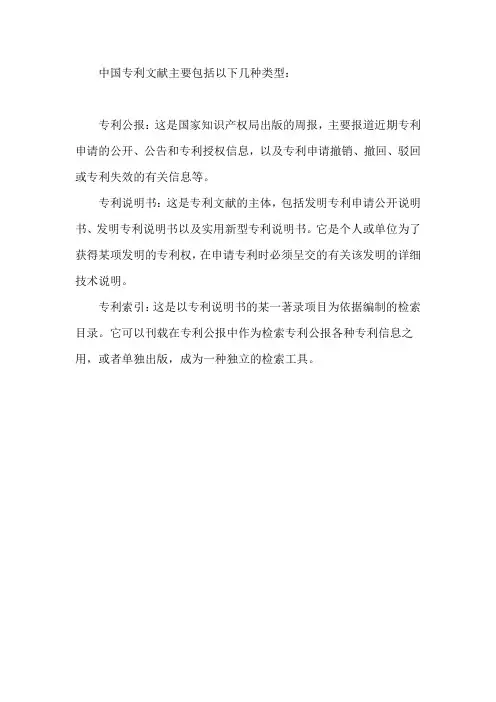 中国专利文献主要包括以下几种类型：

专利公报：这是国家知识产权局出版的周报，主要报道近期专利申请的公开、公告和专利授权信息，以及专利申请撤销、撤回、驳回或专利失效的有关信息等。

专利说明书：这是专利文献的主体，包括发明专利申请公开说明书、发明专利说明书以及实用新型专利说明书。它是个人或单位为了获得某项发明的专利权，在申请专利时必须呈交的有关该发明的详细技术说明。

专利索引：这是以专利说明书的某一著录项目为依据编制的检索目录。它可以刊载在专利公报中作为检索专利公报各种专利信息之用，或者单独出版，成为一种独立的检索工具。